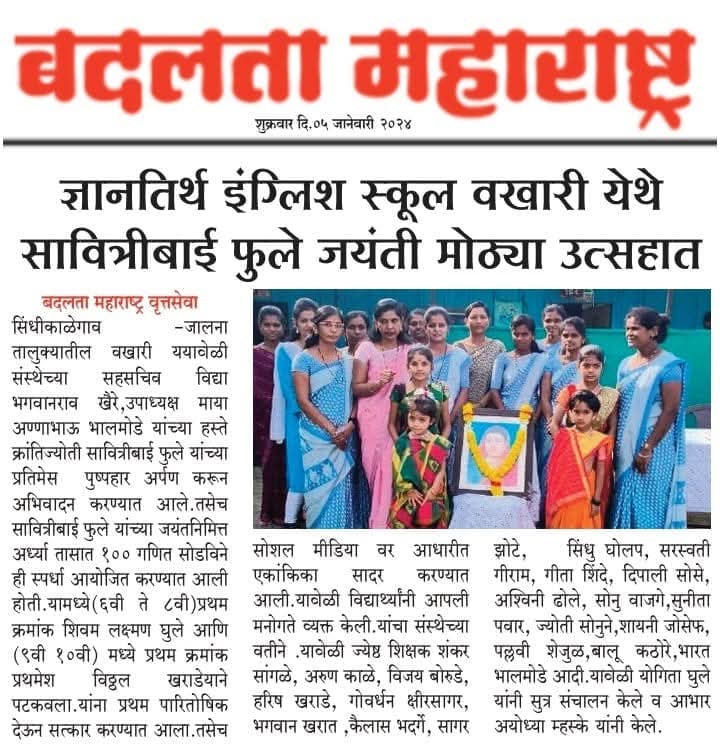 बदलता महाराष्ट्र

शुक्रवार दि.०५ जानेवारी २०२४

ज्ञानतिर्थ इंग्लिश स्कूल वखारी येथे सावित्रीबाई फुले जयंती मोठ्या उत्सहात

बदलता महाराष्ट्र वृत्तसेवा

सिंधीकाळेगाव -जालना तालुक्यातील वखारी ययावेळी संस्थेच्या सहसचिव विद्या भगवानराव खैरे,उपाध्यक्ष माया अण्णाभाऊ भालमोडे यांच्या हस्ते क्रांतिज्योती सावित्रीबाई फुले यांच्या प्रतिमेस पुष्पहार अर्पण करून अभिवादन करण्यात आले.तसेच सावित्रीबाई फुले यांच्या जयंतनिमित्त अर्ध्या तासात १०० गणित सोडविने ही स्पर्धा आयोजित करण्यात आली होती.यामध्ये(६वी ते ८वी)प्रथम क्रमांक शिवम लक्ष्मण घुले आणि (९वी १०वी) मध्ये प्रथम क्रमांक प्रथमेश विठ्ठल खराडेयाने पटकवला.यांना प्रथम पारितोषिक देऊन सत्कार करण्यात आला.तसेच सोशल मीडिया वर आधारीत एकांकिका सादर करण्यात आली.यावेळी विद्यार्थ्यांनी आपली मनोगते व्यक्त केली.यांचा संस्थेच्या वतीने .यावेळी ज्येष्ठ शिक्षक शंकर सांगळे, अरुण काळे, विजय बोरुडे, हरिष खराडे, गोवर्धन क्षीरसागर, भगवान खरात ,कैलास भदर्गे, सागर झोटे, सिंधु घोलप, सरस्वती गीराम, गीता शिंदे, दिपाली सोसे, अश्विनी ढोले, सोनु वाजगे,सुनीता पवार, ज्योती सोनुने,शायनी जोसेफ, पल्लवी शेजुळ,बालू कठोरे,भारत भालमोडे आदी.यावेळी योगिता घुले यांनी सुत्र संचालन केले व आभार अयोध्या म्हस्के यांनी केले.